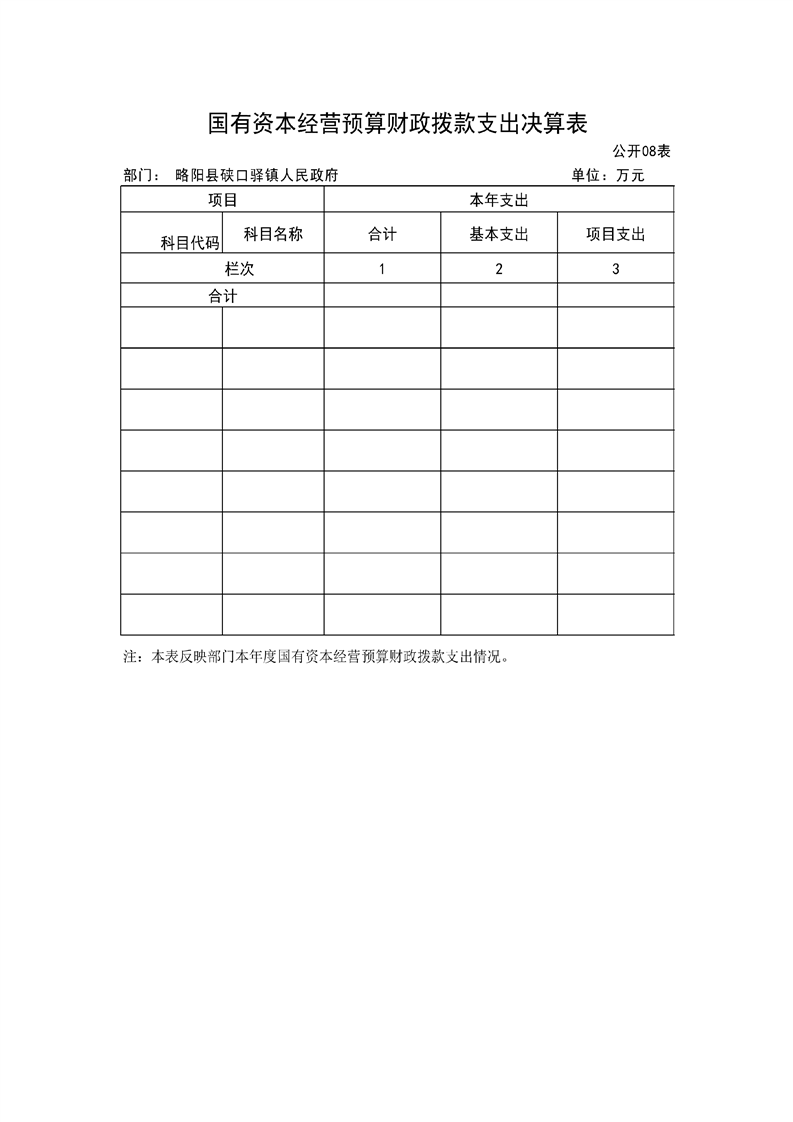 国有资本经营预算财政拨款支出决算表

公开08表

部门： 略阳县硖口驿镇人民政府

单位：万元

| 项目 | | 本年支出 | | |
|---|---|---|---|---|
| 科目代码 | 科目名称 | 合计 | 基本支出 | 项目支出 |
| 栏次 | | 1 | 2 | 3 |
| 合计 | | | | |
| | | | | |
| | | | | |
| | | | | |
| | | | | |
| | | | | |
| | | | | |
| | | | | |
| | | | | |

注：本表反映部门本年度国有资本经营预算财政拨款支出情况。